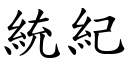 統紀